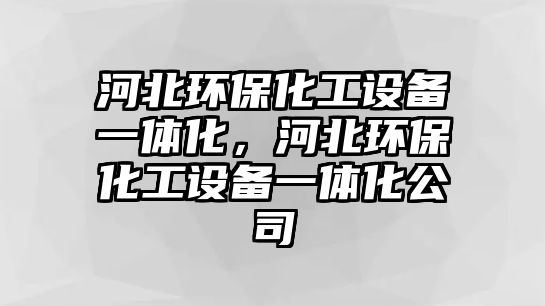 河北环保化工设备一体化，河北环保化工设备一体化公司